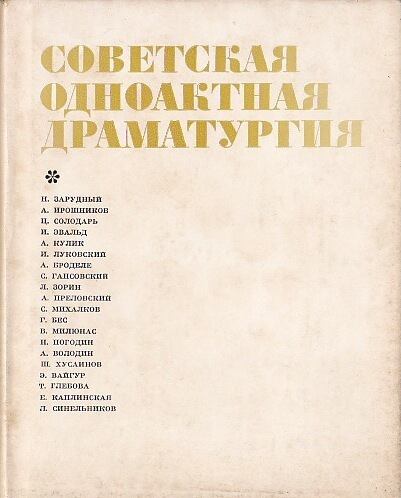 СОВЕТСКАЯ ОДНОАКТНАЯ ДРАМАТУРГИЯ

Н. ЗАРУДНЫЙ
А. ИРОШНИКОВ
Ц. СОЛОДАРЬ
И. ЭВАЛЬД
А. КУЛИК
И. ЛУКОВСКИЙ
А. БРОДЕЛЕ
С. ГАНСОВСКИЙ
Л. ЗОРИН
А. ПРЕЛОВСКИЙ
С. МИХАЛКОВ
Г. БЕС
В. МИЛЮНАС
Н. ПОГОДИН
А. ВОЛОДИН
Ш. ХУСАИНОВ
Э. ВАЙГУР
Т. ГЛЕБОВА
Е. КАПЛИНСКАЯ
Л. СИНЕЛЬНИКОВ